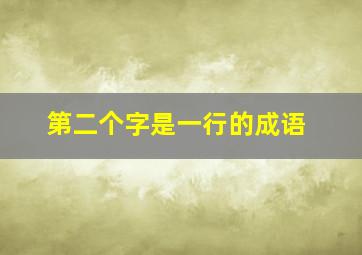 第二个字是一行的成语